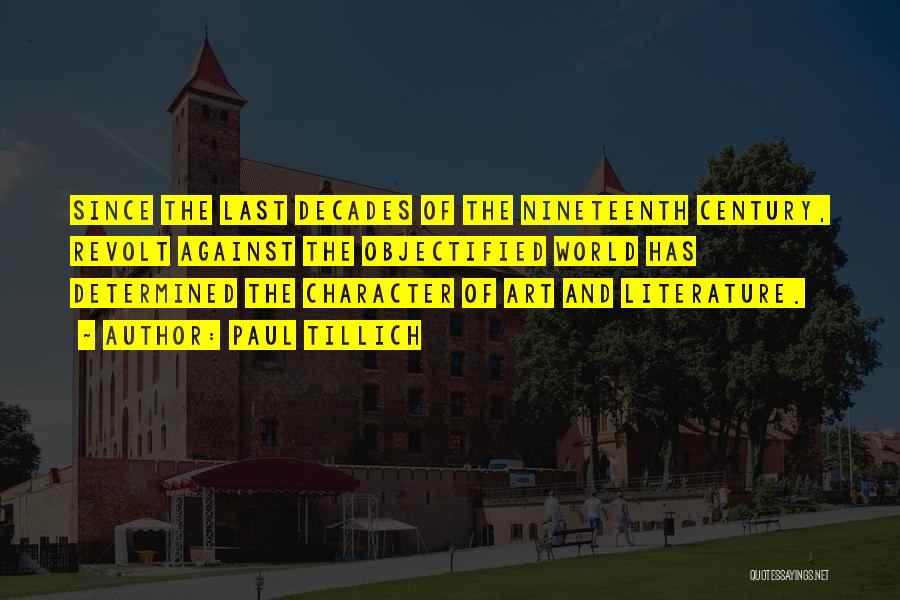 SINCE THE LAST DECADES OF THE NINETEENTH CENTURY, REVOLT AGAINST THE OBJECTIFIED WORLD HAS DETERMINED THE CHARACTER OF ART AND LITERATURE.

~ AUTHOR: PAUL TILLICH

QUOTESSAYINGS.NET